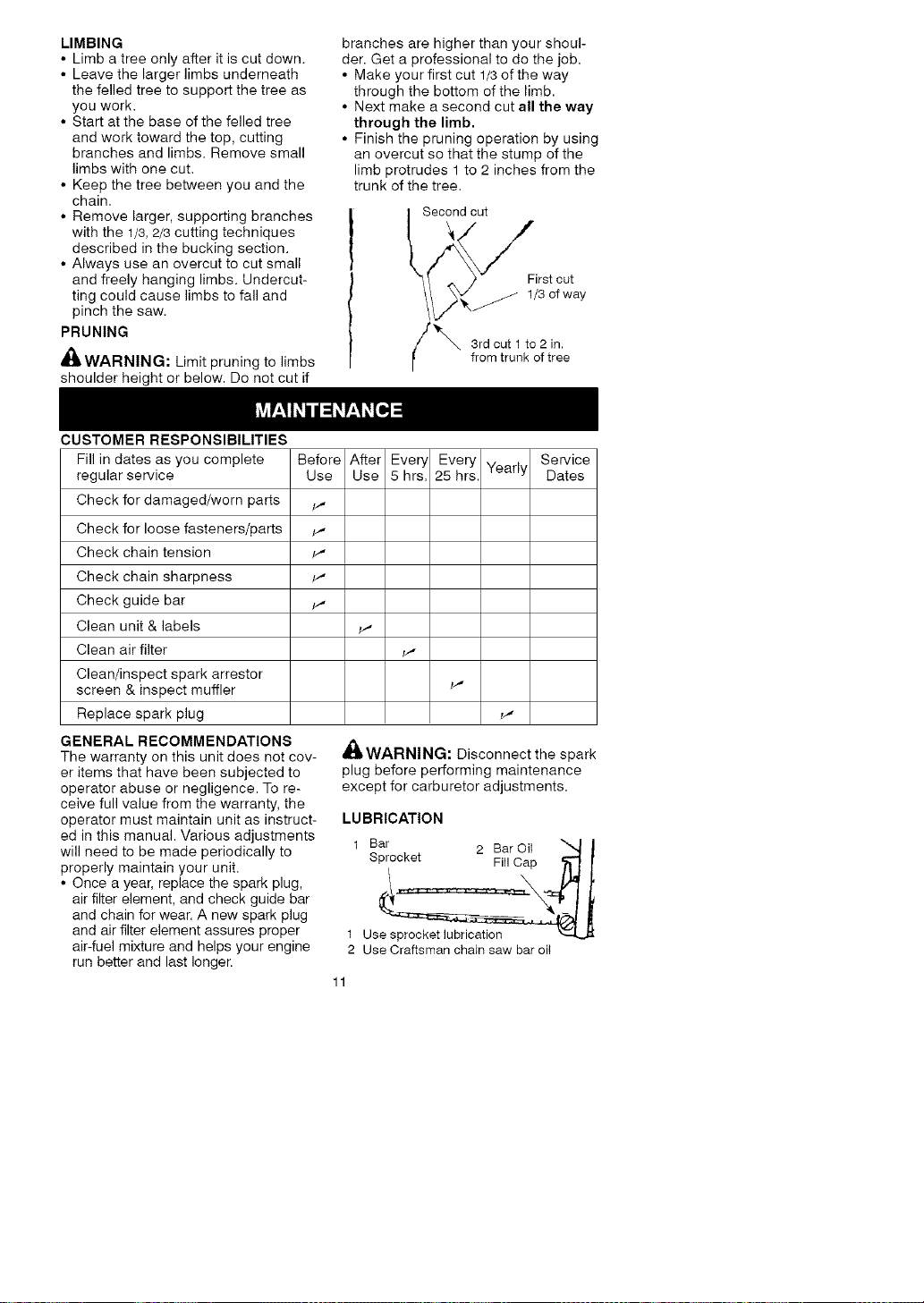 LIMBING

• Limb a tree only after it is cut down.
• Leave the larger limbs underneath the felled tree to support the tree as you work.
• Start at the base of the felled tree and work toward the top, cutting branches and limbs. Remove small limbs with one cut.
• Keep the tree between you and the chain.
• Remove larger, supporting branches with the 1/3, 2/3 cutting techniques described in the bucking section.
• Always use an overcut to cut small and freely hanging limbs. Undercutting could cause limbs to fall and pinch the saw.

PRUNING

WARNING: Limit pruning to limbs shoulder height or below. Do not cut if branches are higher than your shoulder. Get a professional to do the job.

• Make your first cut 1/3 of the way through the bottom of the limb.
• Next make a second cut all the way through the limb.
• Finish the pruning operation by using an overcut so that the stump of the limb protrudes 1 to 2 inches from the trunk of the tree.

Second cut

First cut
1/3 of way

3rd cut 1 to 2 in.
from trunk of tree

MAINTENANCE

CUSTOMER RESPONSIBILITIES

| Fill in dates as you complete regular service | Before Use | After Use | Every 5 hrs. | Every 25 hrs. | Yearly | Service Dates |
|---|---|---|---|---|---|---|
| Check for damaged/worn parts | ✓ | | | | | |
| Check for loose fasteners/parts | ✓ | | | | | |
| Check chain tension | ✓ | | | | | |
| Check chain sharpness | ✓ | | | | | |
| Check guide bar | ✓ | | | | | |
| Clean unit & labels | | ✓ | | | | |
| Clean air filter | | | ✓ | | | |
| Clean/inspect spark arrestor screen & inspect muffler | | | | ✓ | | |
| Replace spark plug | | | | | ✓ | |

GENERAL RECOMMENDATIONS

The warranty on this unit does not cover items that have been subjected to operator abuse or negligence. To receive full value from the warranty, the operator must maintain unit as instructed in this manual. Various adjustments will need to be made periodically to properly maintain your unit.

• Once a year, replace the spark plug, air filter element, and check guide bar and chain for wear. A new spark plug and air filter element assures proper air-fuel mixture and helps your engine run better and last longer.

WARNING: Disconnect the spark plug before performing maintenance except for carburetor adjustments.

LUBRICATION

1 Bar Sprocket
2 Bar Oil Fill Cap

1 Use sprocket lubrication
2 Use Craftsman chain saw bar oil

11